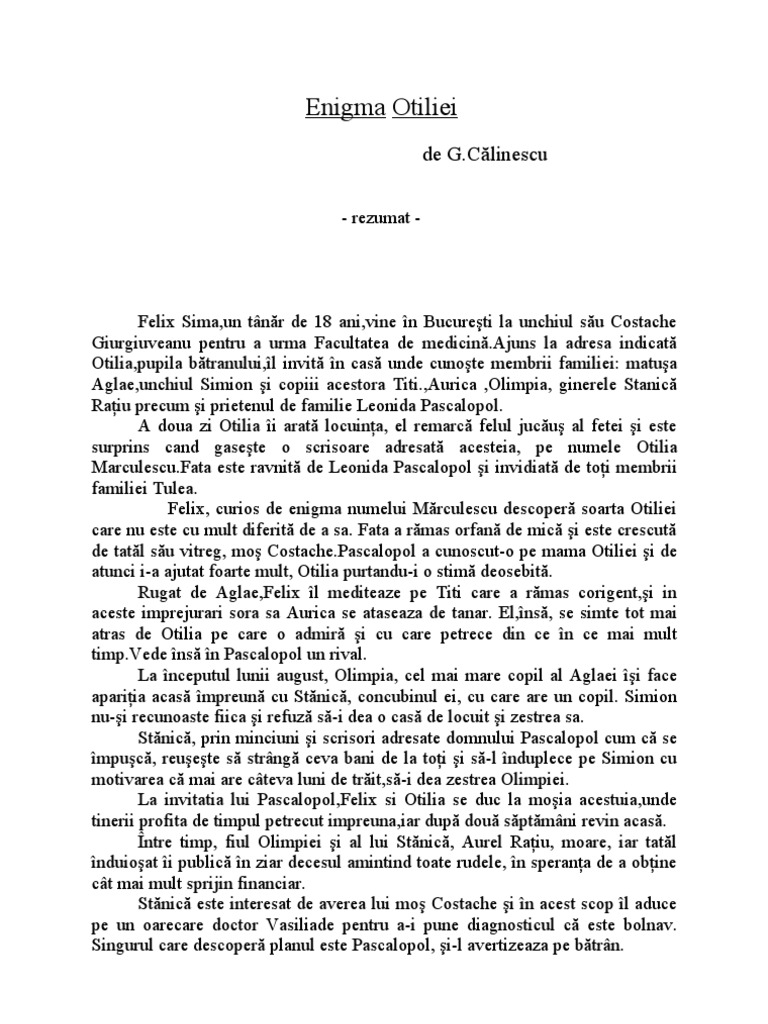 Enigma Otiliei

de G.Călinescu

- rezumat -

Felix Sima,un tânăr de 18 ani,vine în Bucureşti la unchiul său Costache Giurgiuveanu pentru a urma Facultatea de medicină.Ajuns la adresa indicată Otilia,pupila bătranului,îl invită în casă unde cunoşte membrii familiei: matuşa Aglae,unchiul Simion şi copiii acestora Titi.,Aurica ,Olimpia, ginerele Stanică Raţiu precum şi prietenul de familie Leonida Pascalopol.

A doua zi Otilia îi arată locuinţa, el remarcă felul jucăuş al fetei şi este surprins cand gaseşte o scrisoare adresată acesteia, pe numele Otilia Marculescu.Fata este ravnită de Leonida Pascalopol şi invidiată de toţi membrii familiei Tulea.

Felix, curios de enigma numelui Mărculescu descoperă soarta Otiliei care nu este cu mult diferită de a sa. Fata a rămas orfană de mică şi este crescută de tatăl său vitreg, moş Costache.Pascalopol a cunoscut-o pe mama Otiliei şi de atunci i-a ajutat foarte mult, Otilia purtandu-i o stimă deosebită.

Rugat de Aglae,Felix îl mediteaze pe Titi care a rămas corigent,şi in aceste imprejurari sora sa Aurica se ataseaza de tanar. El,însă, se simte tot mai atras de Otilia pe care o admiră şi cu care petrece din ce în ce mai mult timp.Vede însă în Pascalopol un rival.

La începutul lunii august, Olimpia, cel mai mare copil al Aglaei îşi face apariţia acasă împreună cu Stănică, concubinul ei, cu care are un copil. Simion nu-şi recunoaste fiica şi refuză să-i dea o casă de locuit şi zestrea sa.

Stănică, prin minciuni şi scrisori adresate domnului Pascalopol cum că se împuşcă, reuşeşte să strângă ceva bani de la toţi şi să-l înduplece pe Simion cu motivarea că mai are câteva luni de trăit,să-i dea zestrea Olimpiei.

La invitatia lui Pascalopol,Felix si Otilia se duc la moşia acestuia,unde tinerii profita de timpul petrecut impreuna,iar după două săptămâni revin acasă.

Între timp, fiul Olimpiei şi al lui Stănică, Aurel Raţiu, moare, iar tatăl înduioşat îi publică în ziar decesul amintind toate rudele, în speranţa de a obţine cât mai mult sprijin financiar.

Stănică este interesat de averea lui moş Costache şi în acest scop îl aduce pe un oarecare doctor Vasiliade pentru a-i pune diagnosticul că este bolnav. Singurul care descoperă planul este Pascalopol, şi-l avertizeaza pe bătrân.